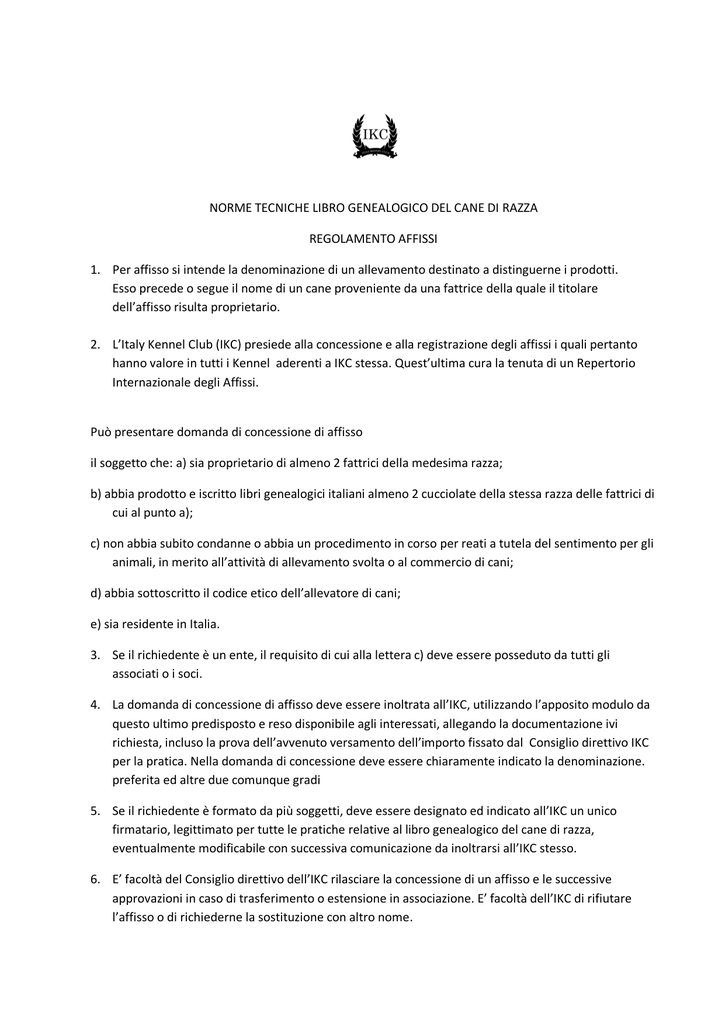 IKC

NORME TECNICHE LIBRO GENEALOGICO DEL CANE DI RAZZA

REGOLAMENTO AFFISSI

1. Per affisso si intende la denominazione di un allevamento destinato a distinguerne i prodotti. Esso precede o segue il nome di un cane proveniente da una fattrice della quale il titolare dell'affisso risulta proprietario.

2. L'Italy Kennel Club (IKC) presiede alla concessione e alla registrazione degli affissi i quali pertanto hanno valore in tutti i Kennel aderenti a IKC stessa. Quest'ultima cura la tenuta di un Repertorio Internazionale degli Affissi.

Può presentare domanda di concessione di affisso

il soggetto che: a) sia proprietario di almeno 2 fattrici della medesima razza;

b) abbia prodotto e iscritto libri genealogici italiani almeno 2 cucciolate della stessa razza delle fattrici di cui al punto a);

c) non abbia subito condanne o abbia un procedimento in corso per reati a tutela del sentimento per gli animali, in merito all'attività di allevamento svolta o al commercio di cani;

d) abbia sottoscritto il codice etico dell'allevatore di cani;

e) sia residente in Italia.

3. Se il richiedente è un ente, il requisito di cui alla lettera c) deve essere posseduto da tutti gli associati o i soci.

4. La domanda di concessione di affisso deve essere inoltrata all'IKC, utilizzando l'apposito modulo da questo ultimo predisposto e reso disponibile agli interessati, allegando la documentazione ivi richiesta, incluso la prova dell'avvenuto versamento dell'importo fissato dal Consiglio direttivo IKC per la pratica. Nella domanda di concessione deve essere chiaramente indicato la denominazione. preferita ed altre due comunque gradi

5. Se il richiedente è formato da più soggetti, deve essere designato ed indicato all'IKC un unico firmatario, legittimato per tutte le pratiche relative al libro genealogico del cane di razza, eventualmente modificabile con successiva comunicazione da inoltrarsi all'IKC stesso.

6. E' facoltà del Consiglio direttivo dell'IKC rilasciare la concessione di un affisso e le successive approvazioni in caso di trasferimento o estensione in associazione. E' facoltà dell'IKC di rifiutare l'affisso o di richiederne la sostituzione con altro nome.